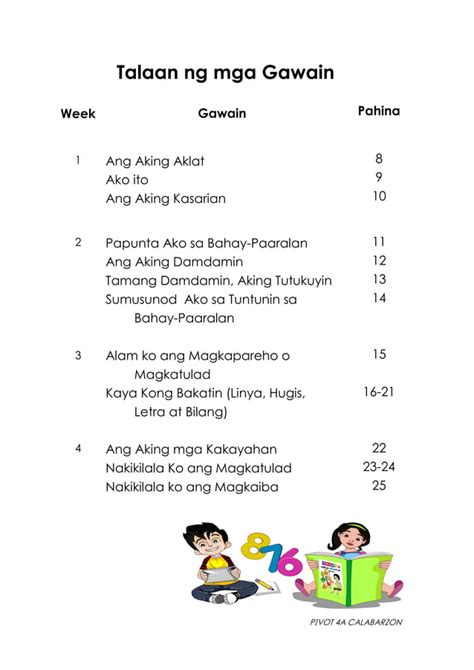 Talaan ng mga Gawain

| Week | Gawain | Pahina |
|---|---|---|
| 1 | Ang Aking Aklat | 8 |
| | Ako ito | 9 |
| | Ang Aking Kasarian | 10 |
| 2 | Papunta Ako sa Bahay-Paaralan | 11 |
| | Ang Aking Damdamin | 12 |
| | Tamang Damdamin, Aking Tutukuyin | 13 |
| | Sumusunod Ako sa Tuntunin sa Bahay-Paaralan | 14 |
| 3 | Alam ko ang Magkapareho o Magkatulad | 15 |
| | Kaya Kong Bakatin (Linya, Hugis, Letra at Bilang) | 16-21 |
| 4 | Ang Aking mga Kakayahan | 22 |
| | Nakikilala Ko ang Magkatulad | 23-24 |
| | Nakikilala ko ang Magkaiba | 25 |

876

PIVOT 4A CALABARZON